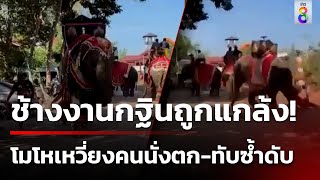 ช่อง 8

ช้างงานกฐินถูกแกล้ง!
โมโหเหวี่ยงคนนั่งตก-ทับซ้ำดับ